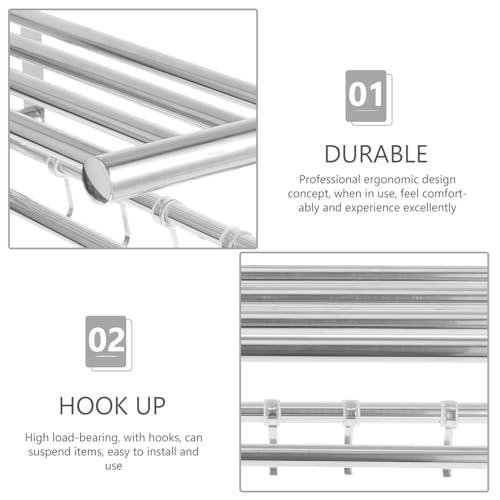 01

DURABLE

Professional ergonomic design concept, when in use, feel comfortably and experience excellently

02

HOOK UP

High load-bearing, with hooks, can suspend items, easy to install and use